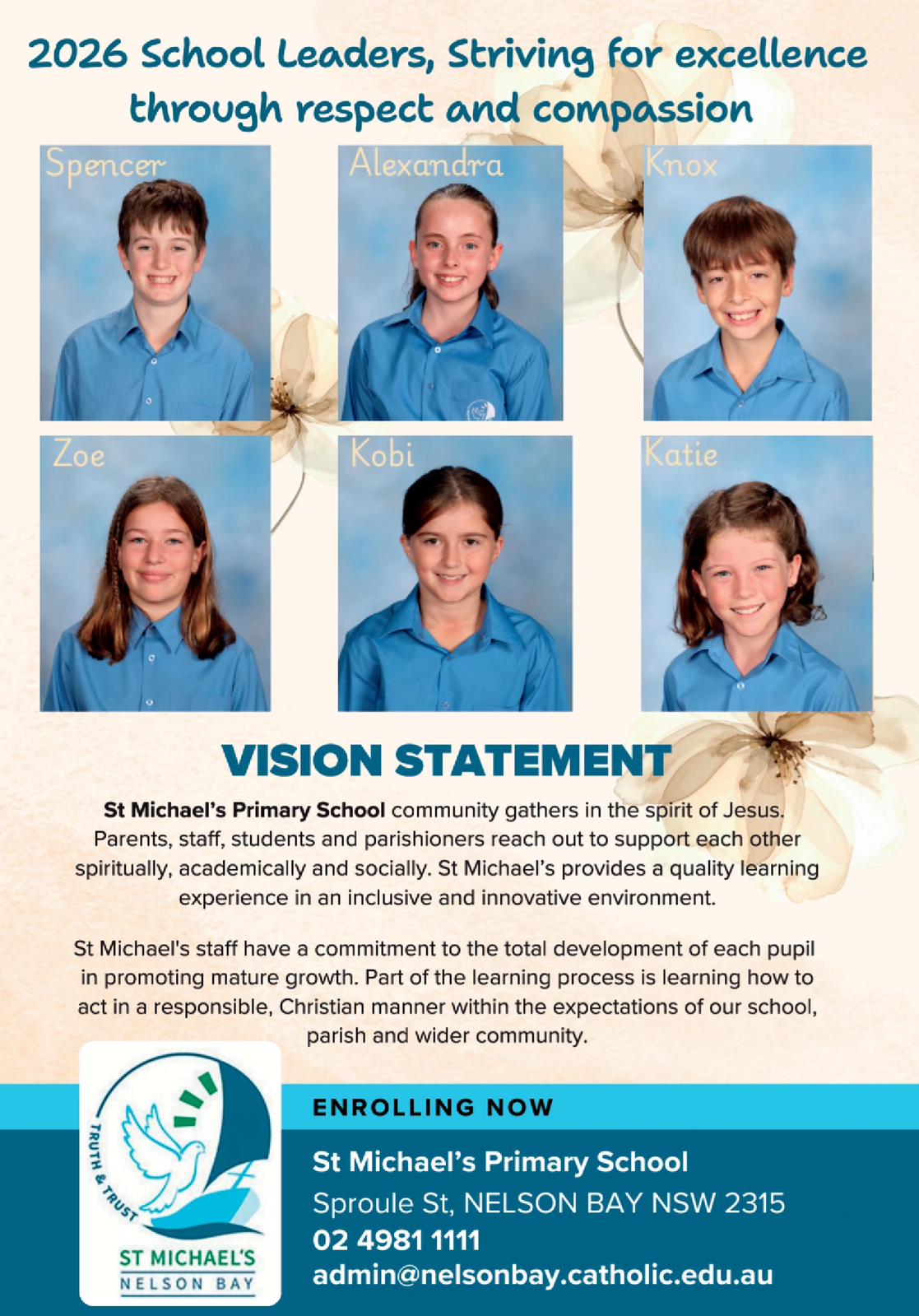 2026 School Leaders, Striving for excellence through respect and compassion

Spencer

Alexandra

Knox

Zoe

Kobi

Katie

VISION STATEMENT

St Michael's Primary School community gathers in the spirit of Jesus. Parents, staff, students and parishioners reach out to support each other spiritually, academically and socially. St Michael's provides a quality learning experience in an inclusive and innovative environment.

St Michael's staff have a commitment to the total development of each pupil in promoting mature growth. Part of the learning process is learning how to act in a responsible, Christian manner within the expectations of our school, parish and wider community.

TRUTH & TRUST

ST MICHAEL'S
NELSON BAY

ENROLLING NOW

St Michael's Primary School
Sproule St, NELSON BAY NSW 2315
02 4981 1111
admin@nelsonbay.catholic.edu.au